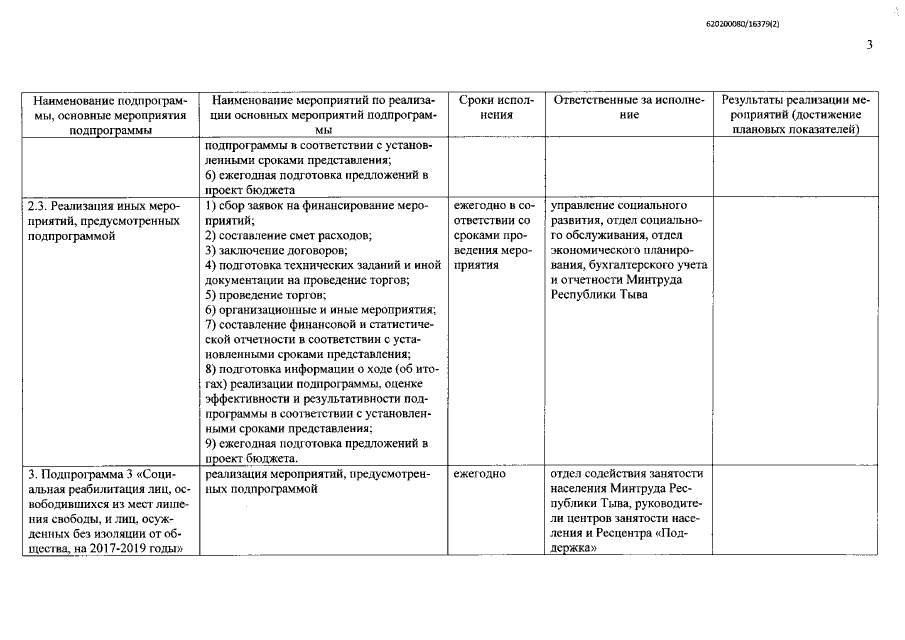 620200080/16379(2)

3

| Наименование подпрограммы, основные мероприятия подпрограммы | Наименование мероприятий по реализации основных мероприятий подпрограммы | Сроки исполнения | Ответственные за исполнение | Результаты реализации мероприятий (достижение плановых показателей) |
|---|---|---|---|---|
| | подпрограммы в соответствии с установленными сроками представления; 6) ежегодная подготовка предложений в проект бюджета | | | |
| 2.3. Реализация иных мероприятий, предусмотренных подпрограммой | 1) сбор заявок на финансирование мероприятий; 2) составление смет расходов; 3) заключение договоров; 4) подготовка технических заданий и иной документации на проведение торгов; 5) проведение торгов; 6) организационные и иные мероприятия; 7) составление финансовой и статистической отчетности в соответствии с установленными сроками представления; 8) подготовка информации о ходе (об итогах) реализации подпрограммы, оценке эффективности и результативности подпрограммы в соответствии с установленными сроками представления; 9) ежегодная подготовка предложений в проект бюджета. | ежегодно в соответствии со сроками проведения мероприятия | управление социального развития, отдел социального обслуживания, отдел экономического планирования, бухгалтерского учета и отчетности Минтруда Республики Тыва | |
| 3. Подпрограмма 3 «Социальная реабилитация лиц, освободившихся из мест лишения свободы, и лиц, осужденных без изоляции от общества, на 2017-2019 годы» | реализация мероприятий, предусмотренных подпрограммой | ежегодно | отдел содействия занятости населения Минтруда Республики Тыва, руководители центров занятости населения и Ресцентра «Поддержка» | |